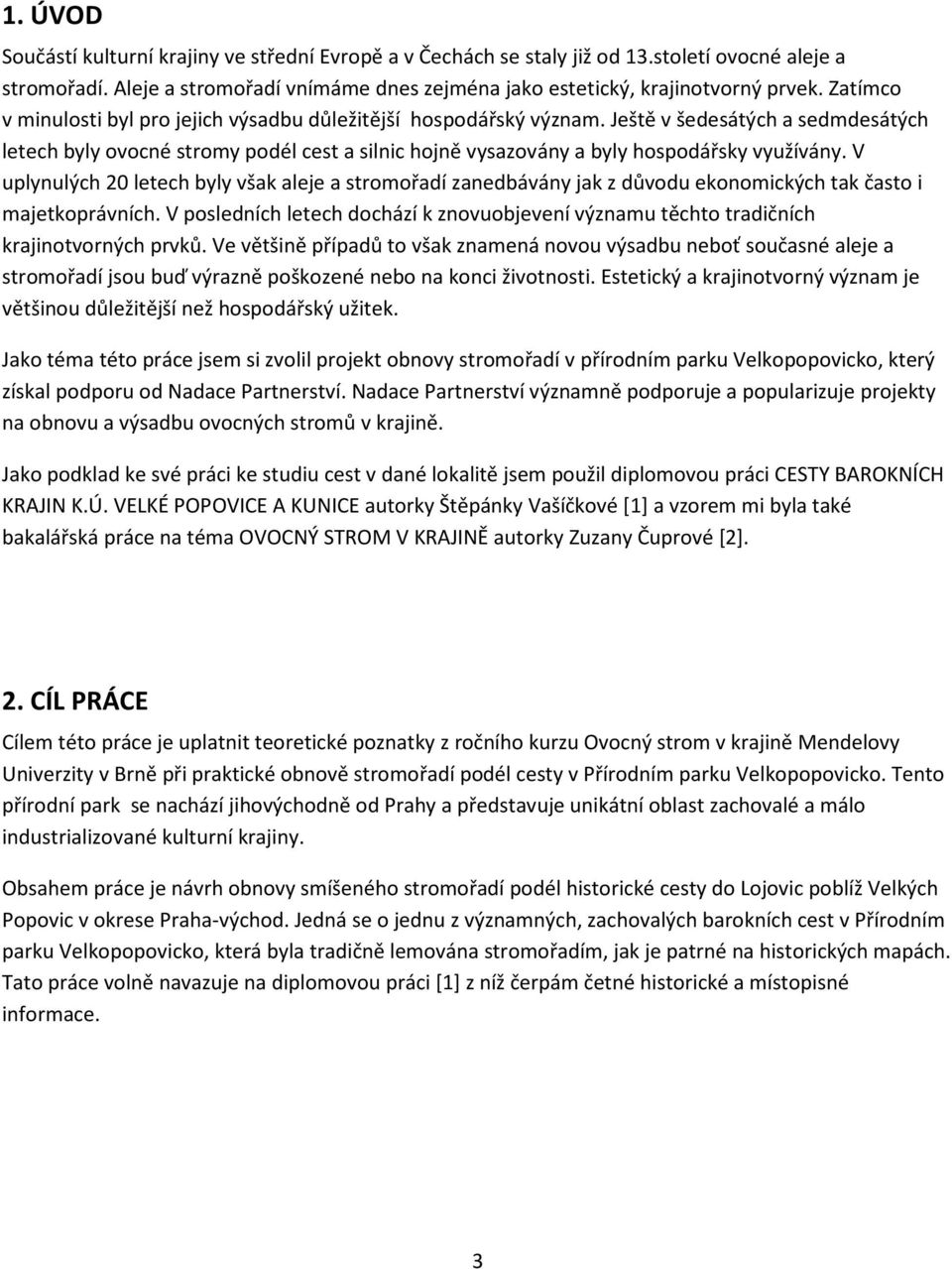 1. ÚVOD

Součástí kulturní krajiny ve střední Evropě a v Čechách se staly již od 13.století ovocné aleje a stromořadí. Aleje a stromořadí vnímáme dnes zejména jako estetický, krajinotvorný prvek. Zatímco v minulosti byl pro jejich výsadbu důležitější hospodářský význam. Ještě v šedesátých a sedmdesátých letech byly ovocné stromy podél cest a silnic hojně vysazovány a byly hospodářsky využívány. V uplynulých 20 letech byly však aleje a stromořadí zanedbávány jak z důvodu ekonomických tak často i majetkoprávních. V posledních letech dochází k znovuobjevení významu těchto tradičních krajinotvorných prvků. Ve většině případů to však znamená novou výsadbu neboť současné aleje a stromořadí jsou buď výrazně poškozené nebo na konci životnosti. Estetický a krajinotvorný význam je většinou důležitější než hospodářský užitek.

Jako téma této práce jsem si zvolil projekt obnovy stromořadí v přírodním parku Velkopopovicko, který získal podporu od Nadace Partnerství. Nadace Partnerství významně podporuje a popularizuje projekty na obnovu a výsadbu ovocných stromů v krajině.

Jako podklad ke své práci ke studiu cest v dané lokalitě jsem použil diplomovou práci CESTY BAROKNÍCH KRAJIN K.Ú. VELKÉ POPOVICE A KUNICE autorky Štěpánky Vašíčkové [1] a vzorem mi byla také bakalářská práce na téma OVOCNÝ STROM V KRAJINĚ autorky Zuzany Čuprové [2].

2. CÍL PRÁCE

Cílem této práce je uplatnit teoretické poznatky z ročního kurzu Ovocný strom v krajině Mendelovy Univerzity v Brně při praktické obnově stromořadí podél cesty v Přírodním parku Velkopopovicko. Tento přírodní park se nachází jihovýchodně od Prahy a představuje unikátní oblast zachovalé a málo industrializované kulturní krajiny.

Obsahem práce je návrh obnovy smíšeného stromořadí podél historické cesty do Lojovic poblíž Velkých Popovic v okrese Praha-východ. Jedná se o jednu z významných, zachovalých barokních cest v Přírodním parku Velkopopovicko, která byla tradičně lemována stromořadím, jak je patrné na historických mapách. Tato práce volně navazuje na diplomovou práci [1] z níž čerpám četné historické a místopisné informace.

3